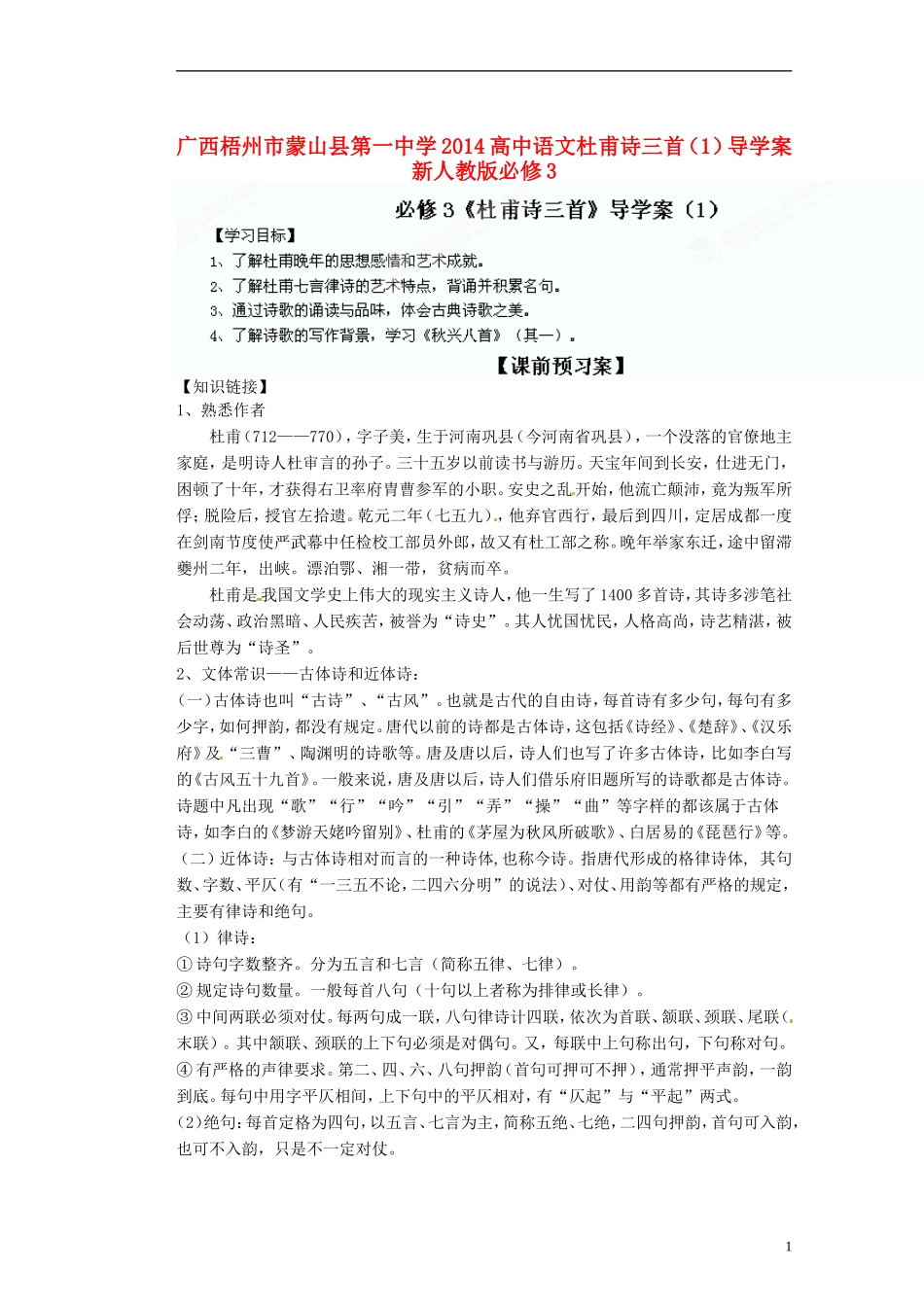 广西梧州市蒙山县第一中学2014高中语文杜甫诗三首（1）导学案 新人教版必修3

必修3《杜甫诗三首》导学案（1）

【学习目标】
1、了解杜甫晚年的思想感情和艺术成就。
2、了解杜甫七言律诗的艺术特点，背诵并积累名句。
3、通过诗歌的诵读与品味，体会古典诗歌之美。
4、了解诗歌的写作背景，学习《秋兴八首》（其一）。

【课前预习案】

【知识链接】
1、熟悉作者

杜甫（712——770），字子美，生于河南巩县（今河南省巩县），一个没落的官僚地主家庭，是明诗人杜审言的孙子。三十五岁以前读书与游历。天宝年间到长安，仕进无门，困顿了十年，才获得右卫率府胄曹参军的小职。安史之乱开始，他流亡颠沛，竟为叛军所俘；脱险后，授官左拾遗。乾元二年（七五九），他弃官西行，最后到四川，定居成都一度在剑南节度使严武幕中任检校工部员外郎，故又有杜工部之称。晚年举家东迁，途中留滞夔州二年，出峡。漂泊鄂、湘一带，贫病而卒。

杜甫是我国文学史上伟大的现实主义诗人，他一生写了1400多首诗，其诗多涉笔社会动荡、政治黑暗、人民疾苦，被誉为“诗史”。其人忧国忧民，人格高尚，诗艺精湛，被后世尊为“诗圣”。

2、文体常识——古体诗和近体诗：
(一)古体诗也叫“古诗”、“古风”。也就是古代的自由诗，每首诗有多少句，每句有多少字，如何押韵，都没有规定。唐代以前的诗都是古体诗，这包括《诗经》、《楚辞》、《汉乐府》及“三曹”、陶渊明的诗歌等。唐及唐以后，诗人们也写了许多古体诗，比如李白写的《古风五十九首》。一般来说，唐及唐以后，诗人们借乐府旧题所写的诗歌都是古体诗。诗题中凡出现“歌”“行”“吟”“引”“弄”“操”“曲”等字样的都该属于古体诗，如李白的《梦游天姥吟留别》、杜甫的《茅屋为秋风所破歌》、白居易的《琵琶行》等。
（二）近体诗：与古体诗相对而言的一种诗体，也称今诗。指唐代形成的格律诗体，其句数、字数、平仄（有“一三五不论，二四六分明”的说法）、对仗、用韵等都有严格的规定，主要有律诗和绝句。
（1）律诗：
①诗句字数整齐。分为五言和七言（简称五律、七律）。
②规定诗句数量。一般每首八句（十句以上者称为排律或长律）。
③中间两联必须对仗。每两句成一联，八句律诗计四联，依次为首联、颔联、颈联、尾联（末联）。其中颔联、颈联的上下句必须是对偶句。又，每联中上句称出句，下句称对句。
④有严格的声律要求。第二、四、六、八句押韵（首句可押可不押），通常押平声韵，一韵到底。每句中用字平仄相间，上下句中的平仄相对，有“仄起”与“平起”两式。
(2)绝句：每首定格为四句，以五言、七言为主，简称五绝、七绝，二四句押韵，首句可入韵，也可不入韵，只是不一定对仗。

1